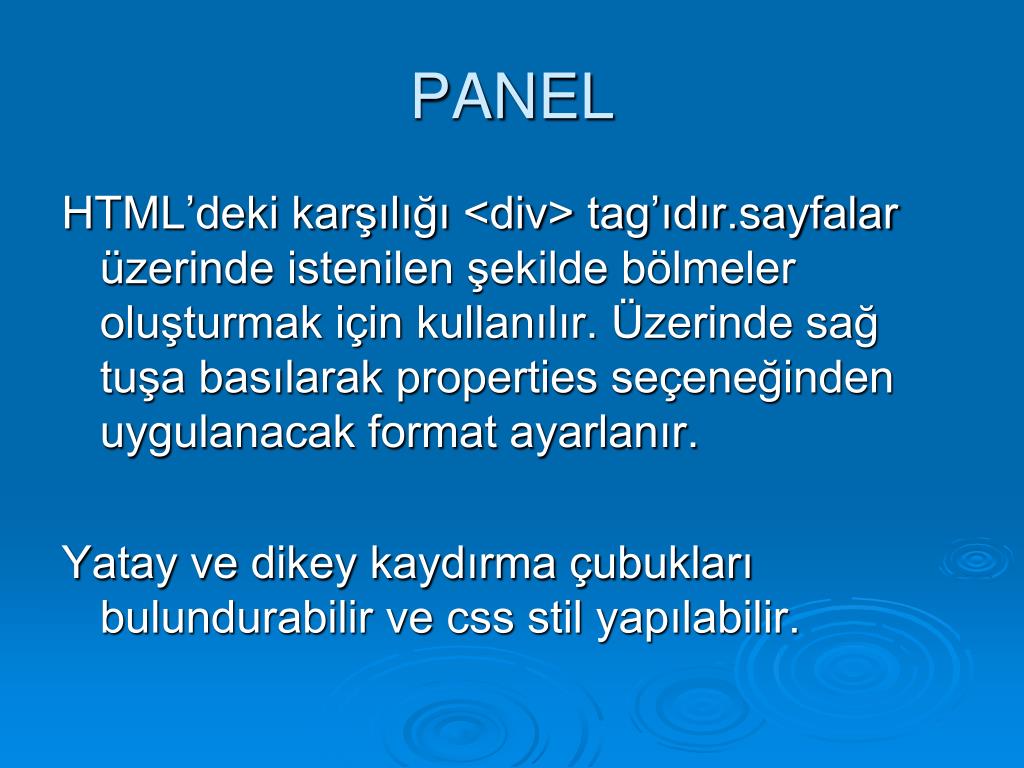 PANEL

HTML’deki karşılığı <div> tag’ıdır.sayfalar üzerinde istenilen şekilde bölmeler oluşturmak için kullanılır. Üzerinde sağ tuşa basılarak properties seçeneğinden uygulanacak format ayarlanır.

Yatay ve dikey kaydırma çubukları bulundurabilir ve css stil yapılabilir.